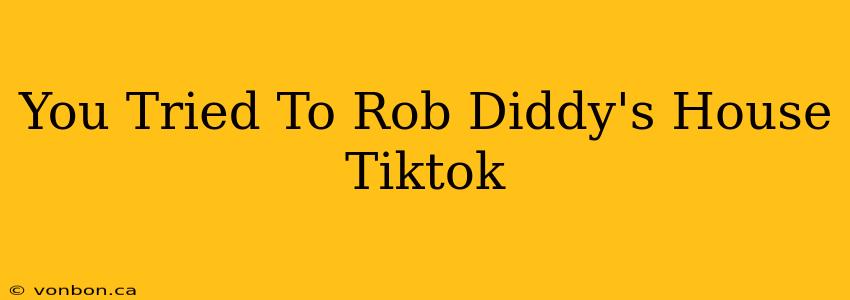 You Tried To Rob Diddy's House Tiktok

© vonbon.ca